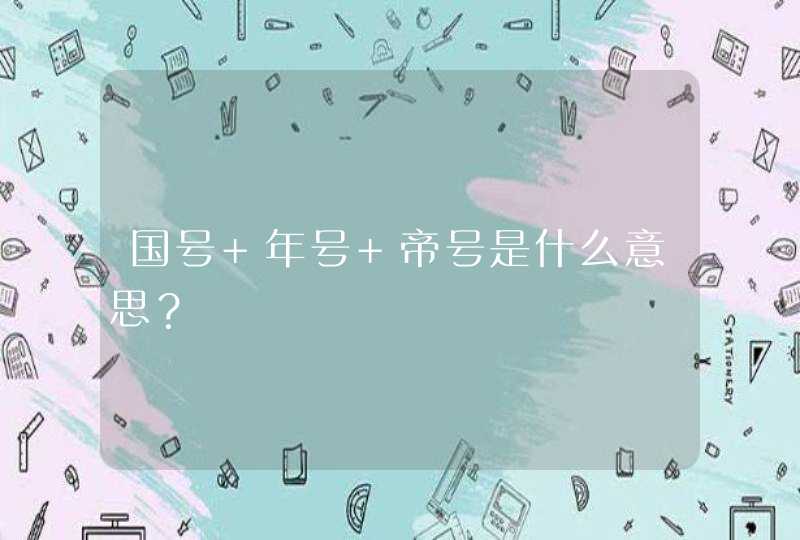 国号＋年号＋帝号是什么意思？

STATIONERY